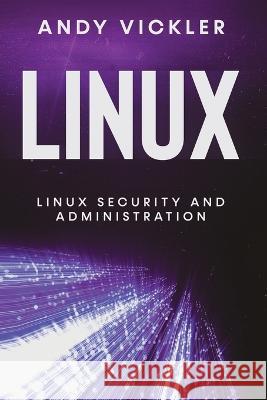 ANDY VICKLER

LINUX

LINUX SECURITY AND ADMINISTRATION

Kraina Książek